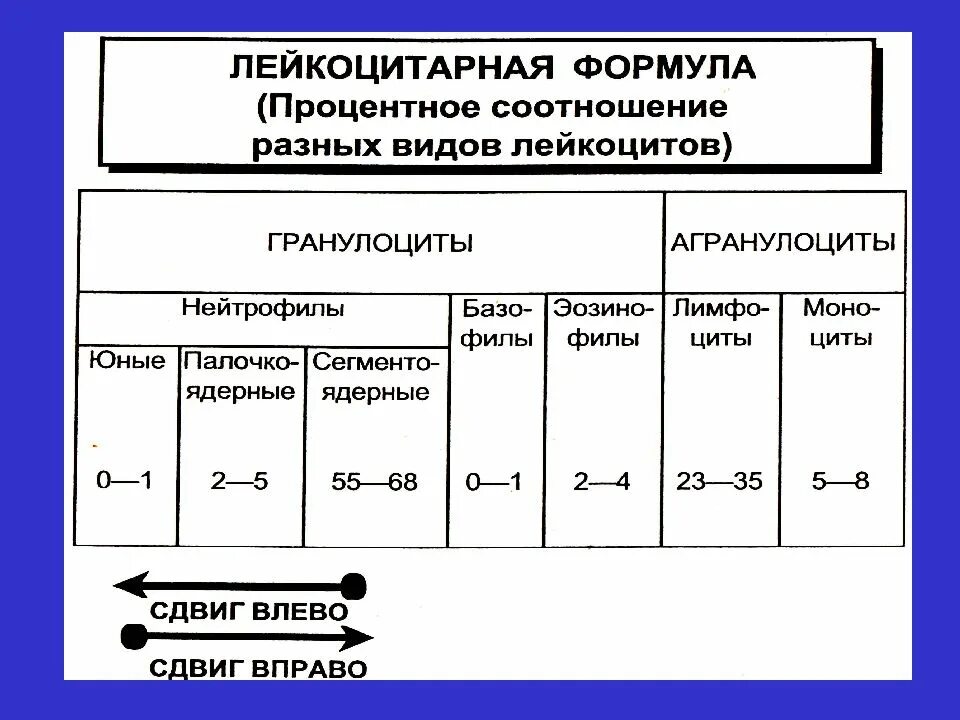 ЛЕЙКОЦИТАРНАЯ ФОРМУЛА
(Процентное соотношение
разных видов лейкоцитов)

| ГРАНУЛОЦИТЫ | | | | | АГРАНУЛОЦИТЫ | |
|---|---|---|---|---|---|---|
| Нейтрофилы | | | Базофилы | Эозинофилы | Лимфоциты | Моноциты |
| Юные | Палочкоядерные | Сегментоядерные | | | | |
| 0—1 | 2—5 | 55—68 | 0—1 | 2—4 | 23—35 | 5—8 |

СДВИГ ВЛЕВО

СДВИГ ВПРАВО